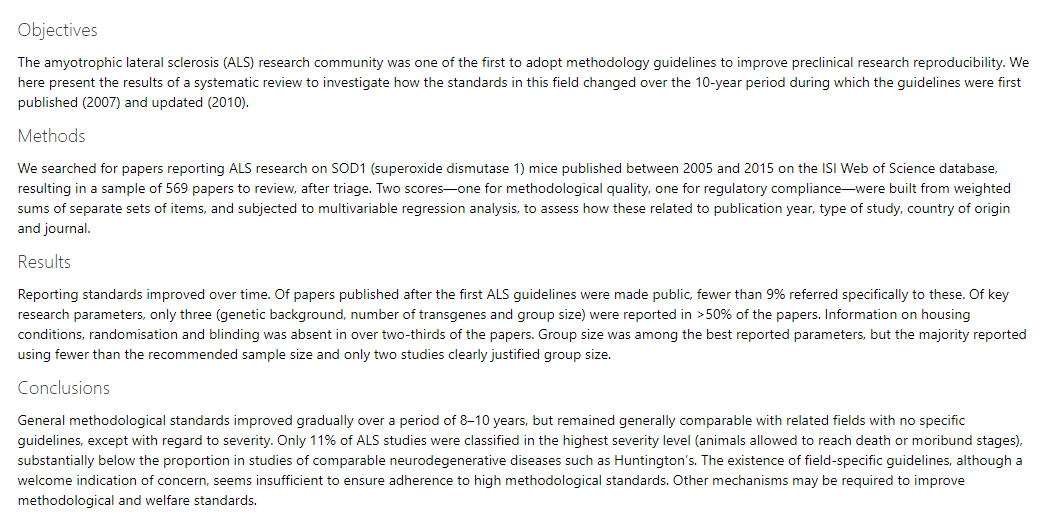 Objectives

The amyotrophic lateral sclerosis (ALS) research community was one of the first to adopt methodology guidelines to improve preclinical research reproducibility. We here present the results of a systematic review to investigate how the standards in this field changed over the 10-year period during which the guidelines were first published (2007) and updated (2010).

Methods

We searched for papers reporting ALS research on SOD1 (superoxide dismutase 1) mice published between 2005 and 2015 on the ISI Web of Science database, resulting in a sample of 569 papers to review, after triage. Two scores—one for methodological quality, one for regulatory compliance—were built from weighted sums of separate sets of items, and subjected to multivariable regression analysis, to assess how these related to publication year, type of study, country of origin and journal.

Results

Reporting standards improved over time. Of papers published after the first ALS guidelines were made public, fewer than 9% referred specifically to these. Of key research parameters, only three (genetic background, number of transgenes and group size) were reported in >50% of the papers. Information on housing conditions, randomisation and blinding was absent in over two-thirds of the papers. Group size was among the best reported parameters, but the majority reported using fewer than the recommended sample size and only two studies clearly justified group size.

Conclusions

General methodological standards improved gradually over a period of 8–10 years, but remained generally comparable with related fields with no specific guidelines, except with regard to severity. Only 11% of ALS studies were classified in the highest severity level (animals allowed to reach death or moribund stages), substantially below the proportion in studies of comparable neurodegenerative diseases such as Huntington's. The existence of field-specific guidelines, although a welcome indication of concern, seems insufficient to ensure adherence to high methodological standards. Other mechanisms may be required to improve methodological and welfare standards.